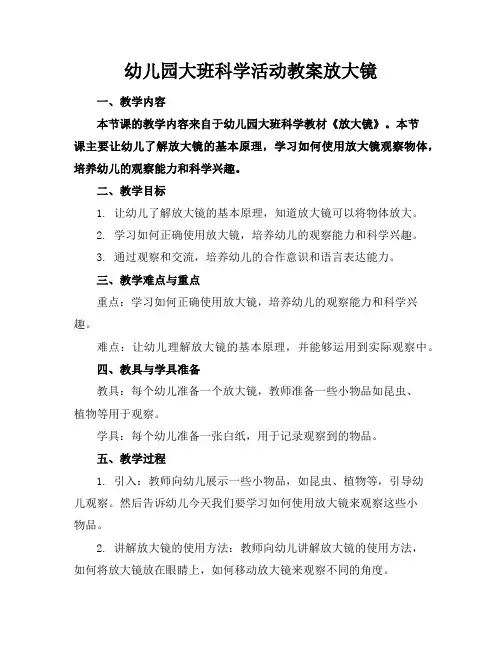 幼儿园大班科学活动教案放大镜

一、教学内容

本节课的教学内容来自于幼儿园大班科学教材《放大镜》。本节课主要让幼儿了解放大镜的基本原理，学习如何使用放大镜观察物体，培养幼儿的观察能力和科学兴趣。

二、教学目标

1. 让幼儿了解放大镜的基本原理，知道放大镜可以将物体放大。

2. 学习如何正确使用放大镜，培养幼儿的观察能力和科学兴趣。

3. 通过观察和交流，培养幼儿的合作意识和语言表达能力。

三、教学难点与重点

重点：学习如何正确使用放大镜，培养幼儿的观察能力和科学兴趣。

难点：让幼儿理解放大镜的基本原理，并能够运用到实际观察中。

四、教具与学具准备

教具：每个幼儿准备一个放大镜，教师准备一些小物品如昆虫、植物等用于观察。

学具：每个幼儿准备一张白纸，用于记录观察到的物品。

五、教学过程

1. 引入：教师向幼儿展示一些小物品，如昆虫、植物等，引导幼儿观察。然后告诉幼儿今天我们要学习如何使用放大镜来观察这些小物品。

2. 讲解放大镜的使用方法：教师向幼儿讲解放大镜的使用方法，如何将放大镜放在眼睛上，如何移动放大镜来观察不同的角度。